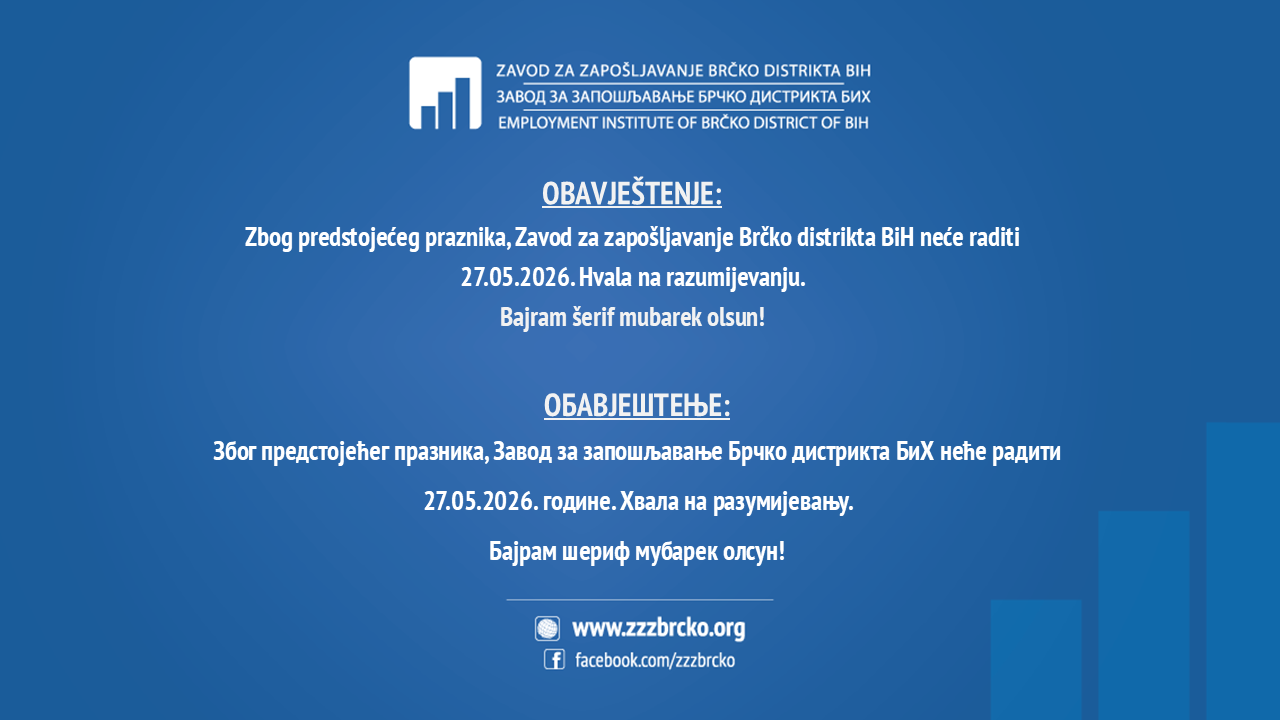 ZAVOD ZA ZAPOŠLJAVANJE BRČKO DISTRIKTA BIH
ЗАВОД ЗА ЗАПОШЉАВАЊЕ БРЧКО ДИСТРИКТА БИХ
EMPLOYMENT INSTITUTE OF BRČKO DISTRICT OF BIH

OBAVJEŠTENJE:

Zbog predstojećeg praznika, Zavod za zapošljavanje Brčko distrikta BiH neće raditi 27.05.2026. Hvala na razumijevanju.

Bajram šerif mubarek olsun!

ОБАВЈЕШТЕЊЕ:

Због предстојећег празника, Завод за запошљавање Брчко дистрикта БиХ неће радити

27.05.2026. године. Хвала на разумијевању.

Бајрам шериф мубарек олсун!

www.zzzbrcko.org
facebook.com/zzzbrcko